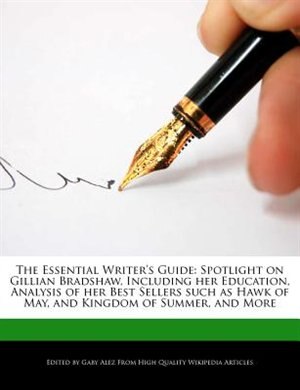 The Essential Writer's Guide: Spotlight on Gillian Bradshaw, Including her Education, Analysis of her Best Sellers such as Hawk of May, and Kingdom of Summer, and More

Edited by Gaby Alez From High Quality Wikipedia Articles